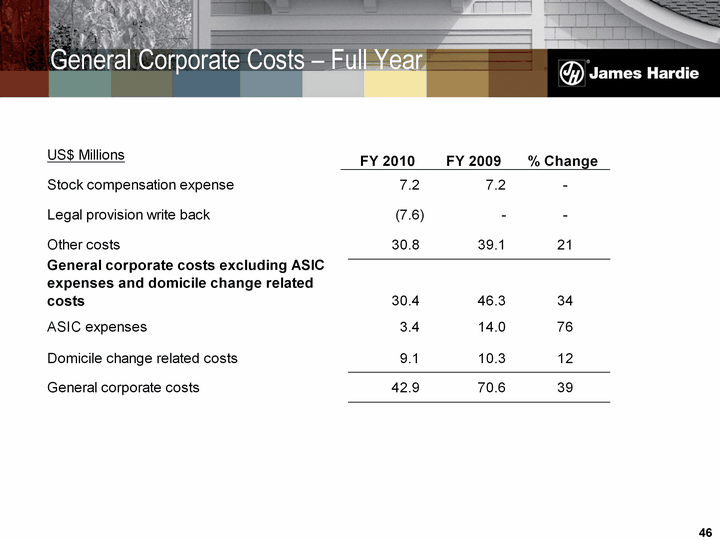 General Corporate Costs – Full Year

JH James Hardie

| US$ Millions | FY 2010 | FY 2009 | % Change |
|---|---|---|---|
| Stock compensation expense | 7.2 | 7.2 | - |
| Legal provision write back | (7.6) | - | - |
| Other costs | 30.8 | 39.1 | 21 |
| **General corporate costs excluding ASIC expenses and domicile change related costs** | 30.4 | 46.3 | 34 |
| ASIC expenses | 3.4 | 14.0 | 76 |
| Domicile change related costs | 9.1 | 10.3 | 12 |
| General corporate costs | 42.9 | 70.6 | 39 |

46